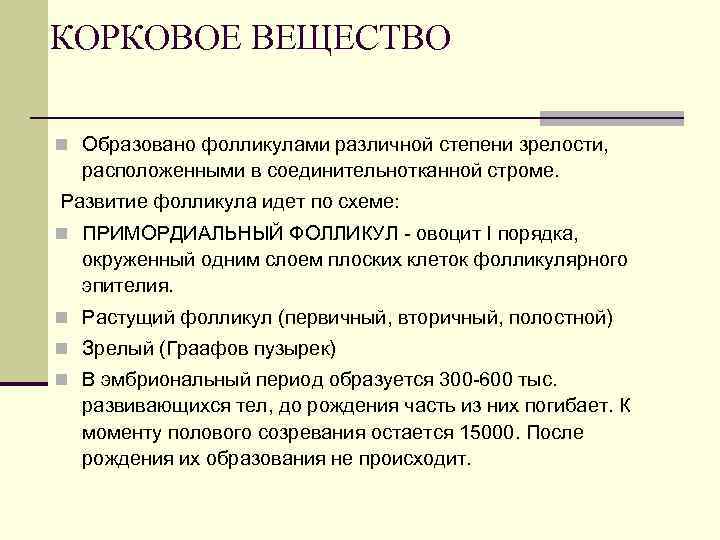 КОРКОВОЕ ВЕЩЕСТВО

Образовано фолликулами различной степени зрелости, расположенными в соединительнотканной строме.

Развитие фолликула идет по схеме:

ПРИМОРДИАЛЬНЫЙ ФОЛЛИКУЛ - овоцит I порядка, окруженный одним слоем плоских клеток фолликулярного эпителия.

Растущий фолликул (первичный, вторичный, полостной)

Зрелый (Граафов пузырек)

В эмбриональный период образуется 300-600 тыс. развивающихся тел, до рождения часть из них погибает. К моменту полового созревания остается 15000. После рождения их образования не происходит.